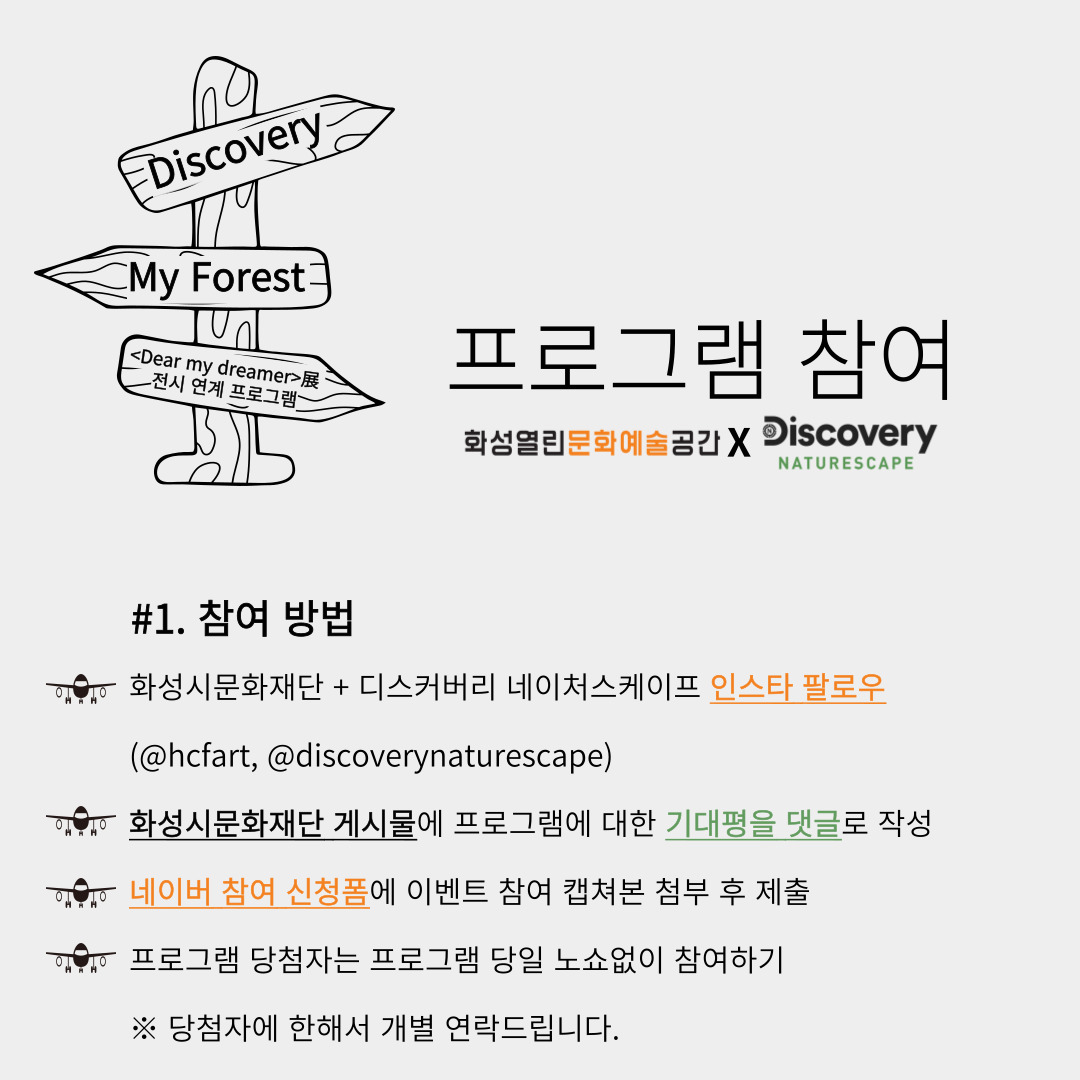 Discovery

My Forest

<Dear my dreamer>展
전시 연계 프로그램

프로그램 참여

화성열린문화예술공간 X Discovery NATURESCAPE

#1. 참여 방법

화성시문화재단 + 디스커버리 네이처스케이프 인스타 팔로우

(@hcfart, @discoverynaturescape)

화성시문화재단 게시물에 프로그램에 대한 기대평을 댓글로 작성

네이버 참여 신청폼에 이벤트 참여 캡쳐본 첨부 후 제출

프로그램 당첨자는 프로그램 당일 노쇼없이 참여하기

※ 당첨자에 한해서 개별 연락드립니다.